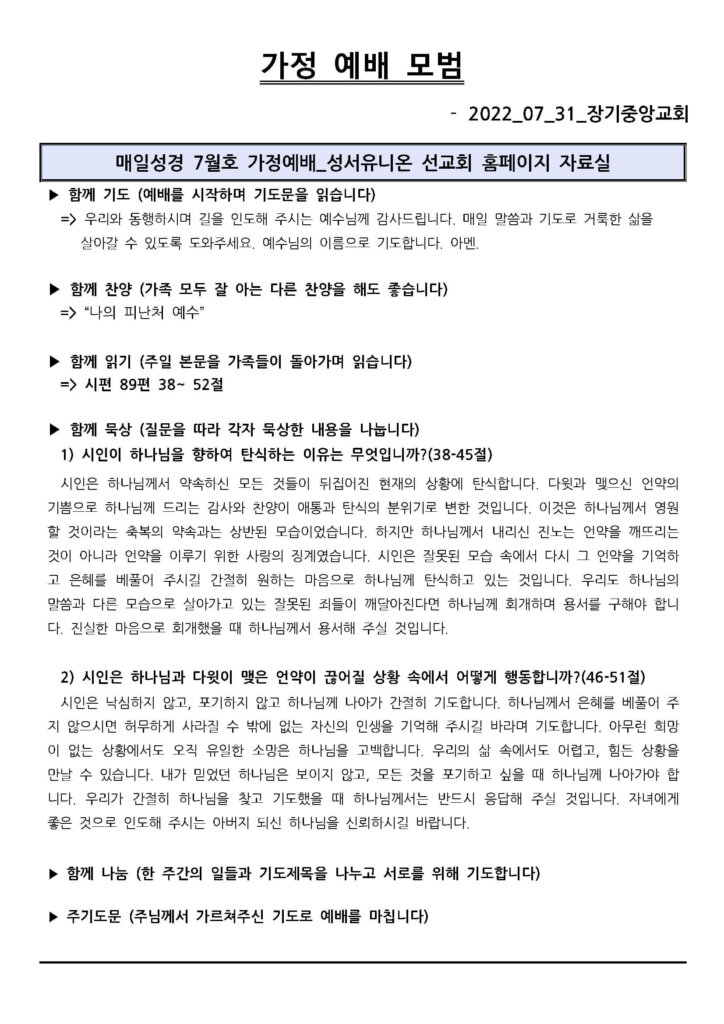 가정 예배 모범

- 2022_07_31_장기중앙교회

매일성경 7월호 가정예배_성서유니온 선교회 홈페이지 자료실

▶ 함께 기도 (예배를 시작하며 기도문을 읽습니다)
=> 우리와 동행하시며 길을 인도해 주시는 예수님께 감사드립니다. 매일 말씀과 기도로 거룩한 삶을 살아갈 수 있도록 도와주세요. 예수님의 이름으로 기도합니다. 아멘.

▶ 함께 찬양 (가족 모두 잘 아는 다른 찬양을 해도 좋습니다)
=> "나의 피난처 예수"

▶ 함께 읽기 (주일 본문을 가족들이 돌아가며 읽습니다)
=> 시편 89편 38~ 52절

▶ 함께 묵상 (질문을 따라 각자 묵상한 내용을 나눕니다)
1) 시인이 하나님을 향하여 탄식하는 이유는 무엇입니까?(38-45절)

시인은 하나님께서 약속하신 모든 것들이 뒤집어진 현재의 상황에 탄식합니다. 다윗과 맺으신 언약의 기쁨으로 하나님께 드리는 감사와 찬양이 애통과 탄식의 분위기로 변한 것입니다. 이것은 하나님께서 영원할 것이라는 축복의 약속과는 상반된 모습이었습니다. 하지만 하나님께서 내리신 진노는 언약을 깨뜨리는 것이 아니라 언약을 이루기 위한 사랑의 징계였습니다. 시인은 잘못된 모습 속에서 다시 그 언약을 기억하고 은혜를 베풀어 주시길 간절히 원하는 마음으로 하나님께 탄식하고 있는 것입니다. 우리도 하나님의 말씀과 다른 모습으로 살아가고 있는 잘못된 죄들이 깨달아진다면 하나님께 회개하며 용서를 구해야 합니다. 진실한 마음으로 회개했을 때 하나님께서 용서해 주실 것입니다.

2) 시인은 하나님과 다윗이 맺은 언약이 끊어질 상황 속에서 어떻게 행동합니까?(46-51절)

시인은 낙심하지 않고, 포기하지 않고 하나님께 나아가 간절히 기도합니다. 하나님께서 은혜를 베풀어 주지 않으시면 허무하게 사라질 수 밖에 없는 자신의 인생을 기억해 주시길 바라며 기도합니다. 아무런 희망이 없는 상황에서도 오직 유일한 소망은 하나님을 고백합니다. 우리의 삶 속에서도 어렵고, 힘든 상황을 만날 수 있습니다. 내가 믿었던 하나님은 보이지 않고, 모든 것을 포기하고 싶을 때 하나님께 나아가야 합니다. 우리가 간절히 하나님을 찾고 기도했을 때 하나님께서는 반드시 응답해 주실 것입니다. 자녀에게 좋은 것으로 인도해 주시는 아버지 되신 하나님을 신뢰하시길 바랍니다.

▶ 함께 나눔 (한 주간의 일들과 기도제목을 나누고 서로를 위해 기도합니다)

▶ 주기도문 (주님께서 가르쳐주신 기도로 예배를 마칩니다)